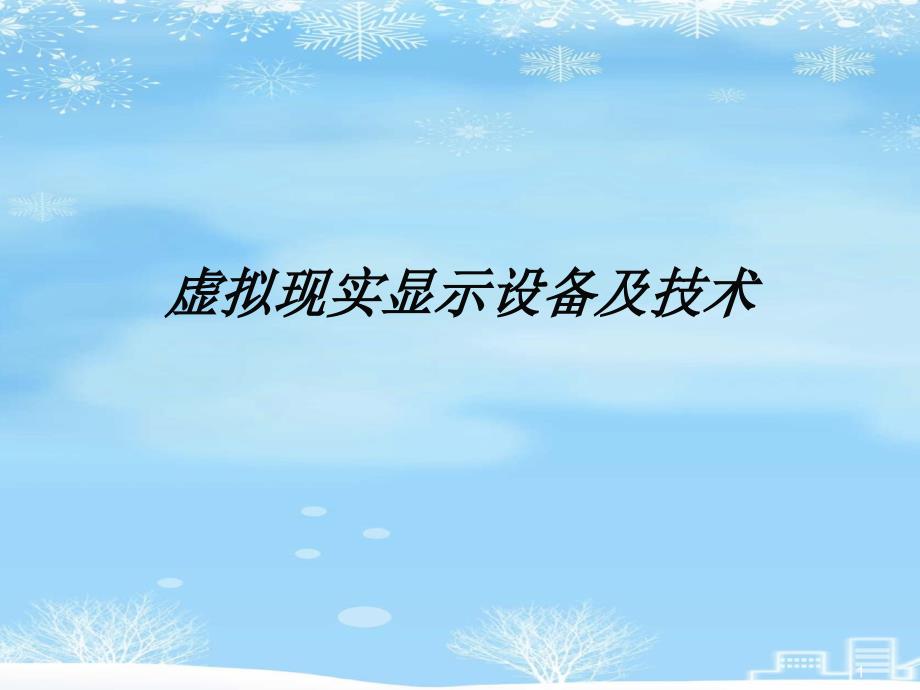 虚拟现实显示设备及技术

1